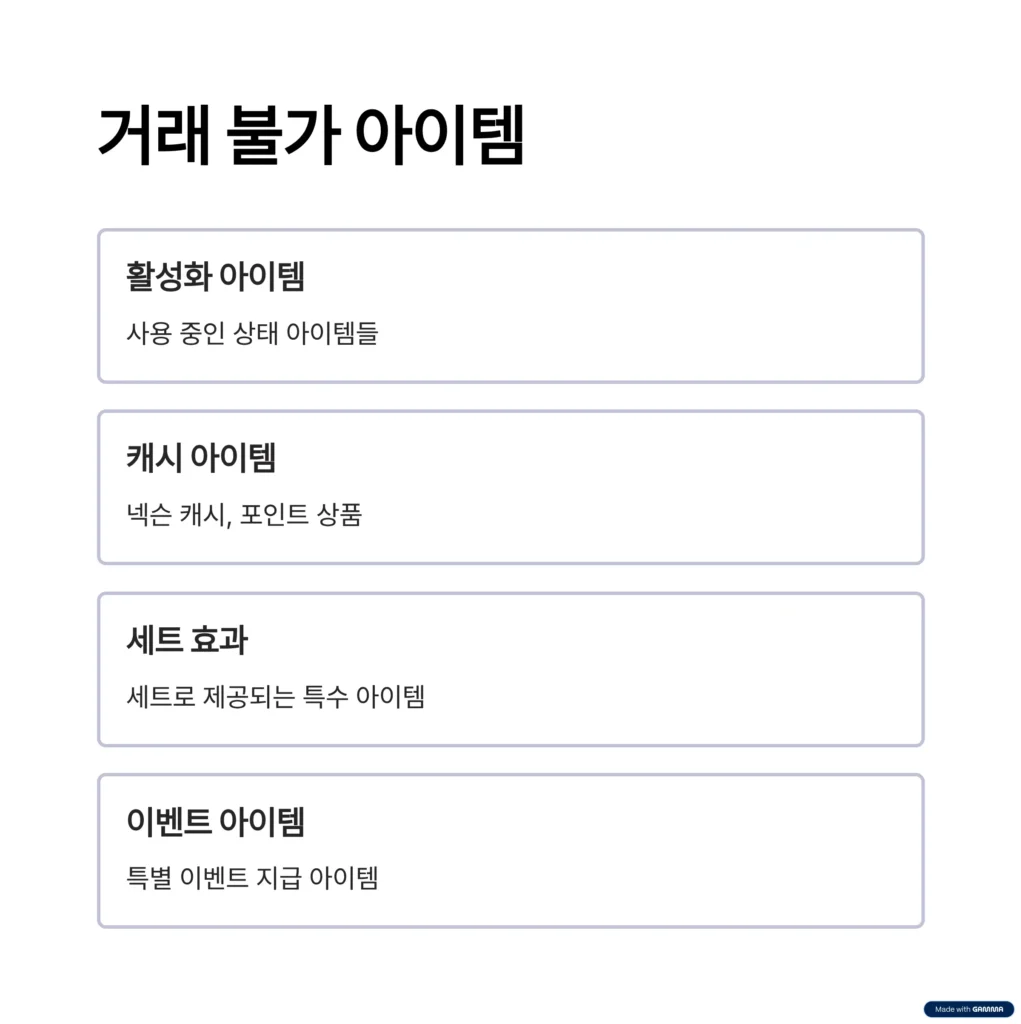 거래 불가 아이템

활성화 아이템

사용 중인 상태 아이템들

캐시 아이템

넥슨 캐시, 포인트 상품

세트 효과

세트로 제공되는 특수 아이템

이벤트 아이템

특별 이벤트 지급 아이템

Made with GAMMA